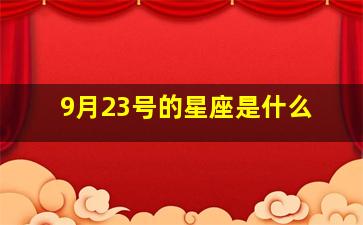 9月23号的星座是什么